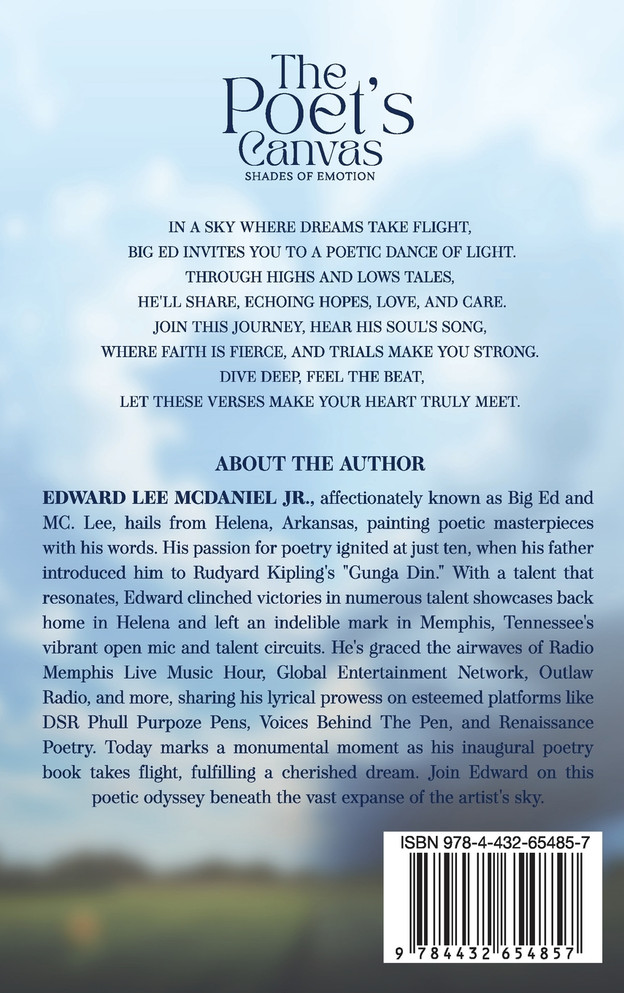 The Poet's Canvas
SHADES OF EMOTION

IN A SKY WHERE DREAMS TAKE FLIGHT,
BIG ED INVITES YOU TO A POETIC DANCE OF LIGHT.
THROUGH HIGHS AND LOWS TALES,
HE'LL SHARE, ECHOING HOPES, LOVE, AND CARE.
JOIN THIS JOURNEY, HEAR HIS SOUL'S SONG,
WHERE FAITH IS FIERCE, AND TRIALS MAKE YOU STRONG.
DIVE DEEP, FEEL THE BEAT,
LET THESE VERSES MAKE YOUR HEART TRULY MEET.

ABOUT THE AUTHOR

EDWARD LEE MCDANIEL JR., affectionately known as Big Ed and MC. Lee, hails from Helena, Arkansas, painting poetic masterpieces with his words. His passion for poetry ignited at just ten, when his father introduced him to Rudyard Kipling's "Gunga Din." With a talent that resonates, Edward clinched victories in numerous talent showcases back home in Helena and left an indelible mark in Memphis, Tennessee's vibrant open mic and talent circuits. He's graced the airwaves of Radio Memphis Live Music Hour, Global Entertainment Network, Outlaw Radio, and more, sharing his lyrical prowess on esteemed platforms like DSR Phull Purpoze Pens, Voices Behind The Pen, and Renaissance Poetry. Today marks a monumental moment as his inaugural poetry book takes flight, fulfilling a cherished dream. Join Edward on this poetic odyssey beneath the vast expanse of the artist's sky.

ISBN 978-4-432-65485-7

9 784432 654857